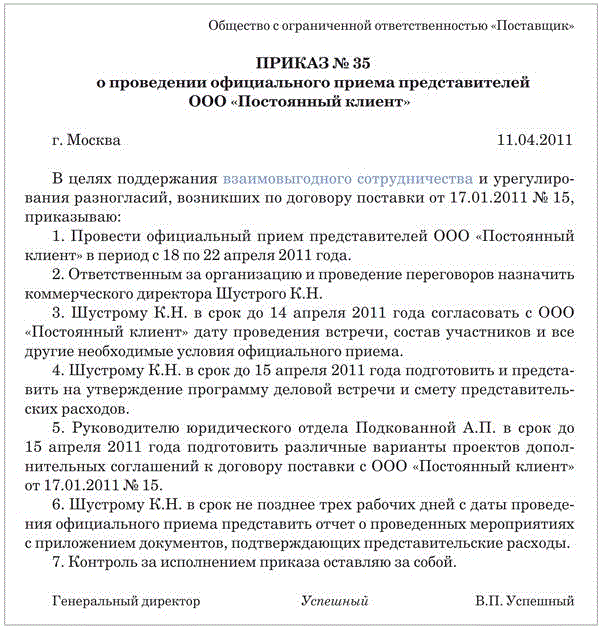 Общество с ограниченной ответственностью «Поставщик»

ПРИКАЗ № 35
о проведении официального приема представителей
ООО «Постоянный клиент»

г. Москва 11.04.2011

В целях поддержания взаимовыгодного сотрудничества и урегулирования разногласий, возникших по договору поставки от 17.01.2011 № 15, приказываю:

1. Провести официальный прием представителей ООО «Постоянный клиент» в период с 18 по 22 апреля 2011 года.

2. Ответственным за организацию и проведение переговоров назначить коммерческого директора Шустрого К.Н.

3. Шустрому К.Н. в срок до 14 апреля 2011 года согласовать с ООО «Постоянный клиент» дату проведения встречи, состав участников и все другие необходимые условия официального приема.

4. Шустрому К.Н. в срок до 15 апреля 2011 года подготовить и представить на утверждение программу деловой встречи и смету представительских расходов.

5. Руководителю юридического отдела Подкованной А.П. в срок до 15 апреля 2011 года подготовить различные варианты проектов дополнительных соглашений к договору поставки с ООО «Постоянный клиент» от 17.01.2011 № 15.

6. Шустрому К.Н. в срок не позднее трех рабочих дней с даты проведения официального приема представить отчет о проведенных мероприятиях с приложением документов, подтверждающих представительские расходы.

7. Контроль за исполнением приказа оставляю за собой.

Генеральный директор Успешный В.П. Успешный